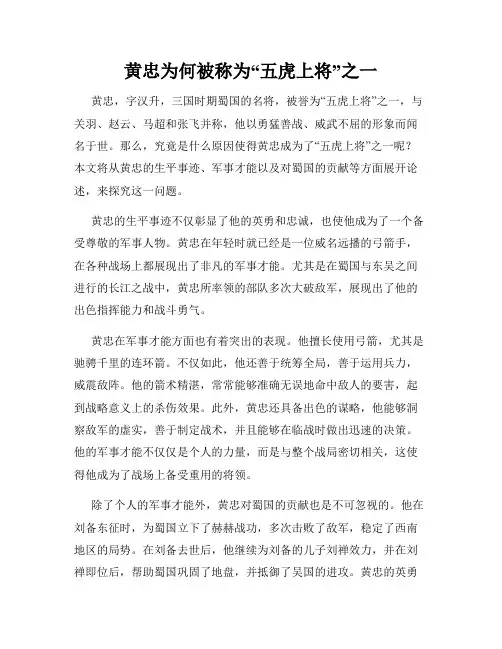 黄忠为何被称为“五虎上将”之一

黄忠，字汉升，三国时期蜀国的名将，被誉为“五虎上将”之一，与关羽、赵云、马超和张飞并称，他以勇猛善战、威武不屈的形象而闻名于世。那么，究竟是什么原因使得黄忠成为了“五虎上将”之一呢？本文将从黄忠的生平事迹、军事才能以及对蜀国的贡献等方面展开论述，来探究这一问题。

黄忠的生平事迹不仅彰显了他的英勇和忠诚，也使他成为了一个备受尊敬的军事人物。黄忠在年轻时就已经是一位威名远播的弓箭手，在各种战场上都展现出了非凡的军事才能。尤其是在蜀国与东吴之间进行的长江之战中，黄忠所率领的部队多次大破敌军，展现出了他的出色指挥能力和战斗勇气。

黄忠在军事才能方面也有着突出的表现。他擅长使用弓箭，尤其是驰骋千里的连环箭。不仅如此，他还善于统筹全局，善于运用兵力，威震敌阵。他的箭术精湛，常常能够准确无误地命中敌人的要害，起到战略意义上的杀伤效果。此外，黄忠还具备出色的谋略，他能够洞察敌军的虚实，善于制定战术，并且能够在临战时做出迅速的决策。他的军事才能不仅仅是个人的力量，而是与整个战局密切相关，这使得他成为了战场上备受重用的将领。

除了个人的军事才能外，黄忠对蜀国的贡献也是不可忽视的。他在刘备东征时，为蜀国立下了赫赫战功，多次击败了敌军，稳定了西南地区的局势。在刘备去世后，他继续为刘备的儿子刘禅效力，并在刘禅即位后，帮助蜀国巩固了地盘，并抵御了吴国的进攻。黄忠的英勇